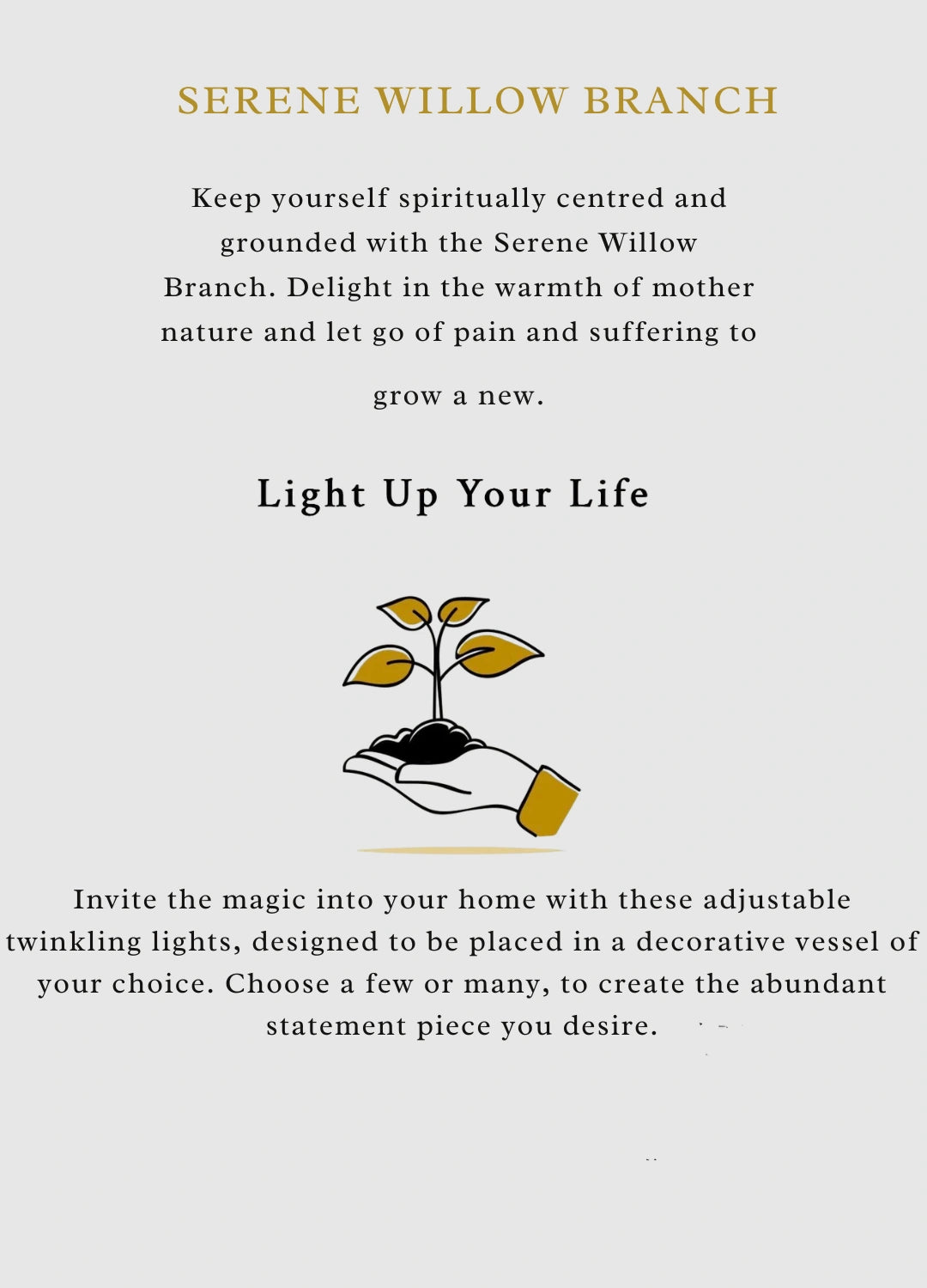 SERENE WILLOW BRANCH

Keep yourself spiritually centred and grounded with the Serene Willow Branch. Delight in the warmth of mother nature and let go of pain and suffering to grow a new.

Light Up Your Life

Invite the magic into your home with these adjustable twinkling lights, designed to be placed in a decorative vessel of your choice. Choose a few or many, to create the abundant statement piece you desire.